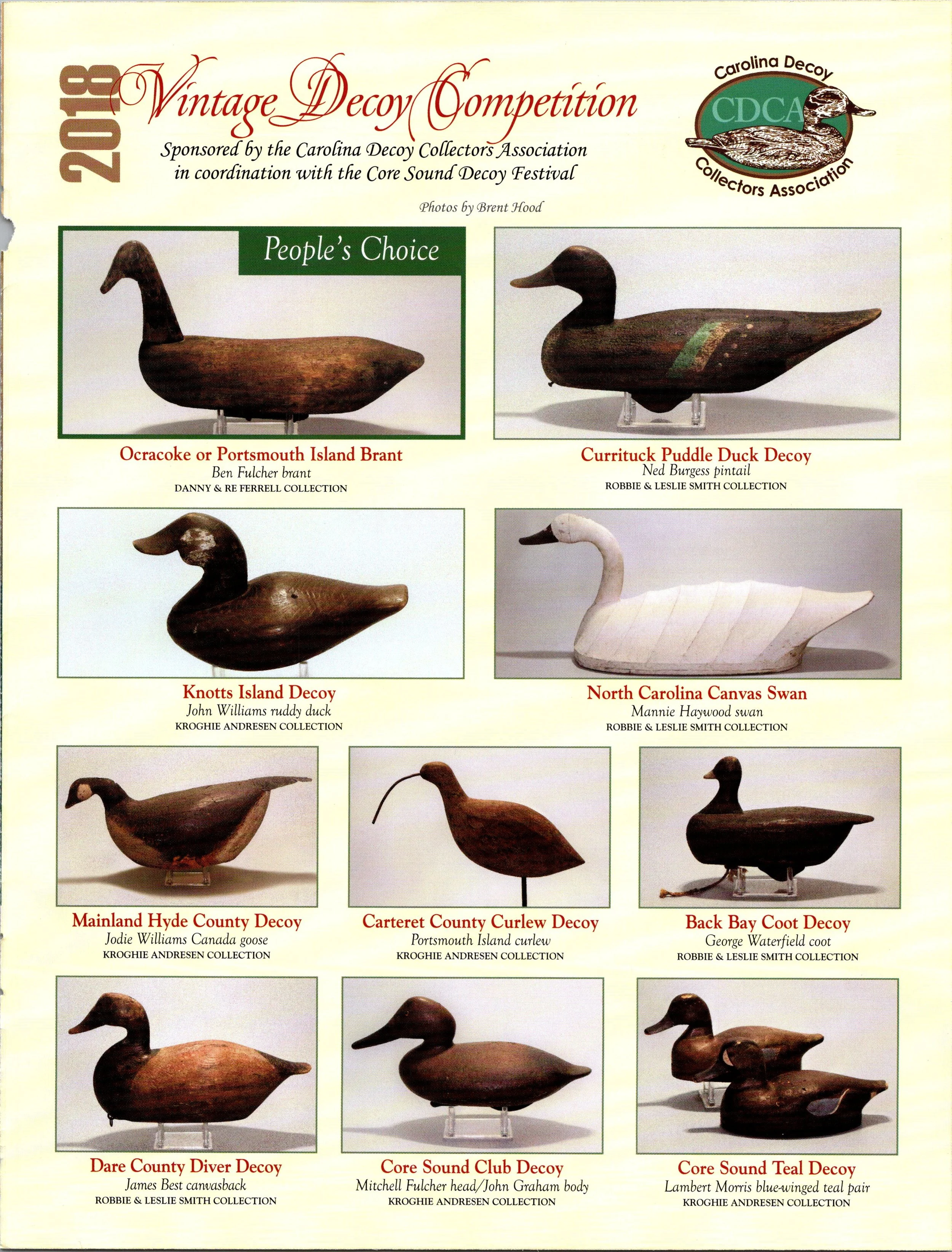 2018 Vintage Decoy Competition

Sponsored by the Carolina Decoy Collectors Association
in coordination with the Core Sound Decoy Festival

Carolina Decoy
CDCA
Collectors Association

Photos by Brent Hood

People's Choice

Ocracoke or Portsmouth Island Brant
Ben Fulcher brant
DANNY & RE FERRELL COLLECTION

Currituck Puddle Duck Decoy
Ned Burgess pintail
ROBBIE & LESLIE SMITH COLLECTION

Knotts Island Decoy
John Williams ruddy duck
KROGHIE ANDRESEN COLLECTION

North Carolina Canvas Swan
Mannie Haywood swan
ROBBIE & LESLIE SMITH COLLECTION

Mainland Hyde County Decoy
Jodie Williams Canada goose
KROGHIE ANDRESEN COLLECTION

Carteret County Curlew Decoy
Portsmouth Island curlew
KROGHIE ANDRESEN COLLECTION

Back Bay Coot Decoy
George Waterfield coot
ROBBIE & LESLIE SMITH COLLECTION

Dare County Diver Decoy
James Best canvasback
ROBBIE & LESLIE SMITH COLLECTION

Core Sound Club Decoy
Mitchell Fulcher head/John Graham body
KROGHIE ANDRESEN COLLECTION

Core Sound Teal Decoy
Lambert Morris blue-winged teal pair
KROGHIE ANDRESEN COLLECTION